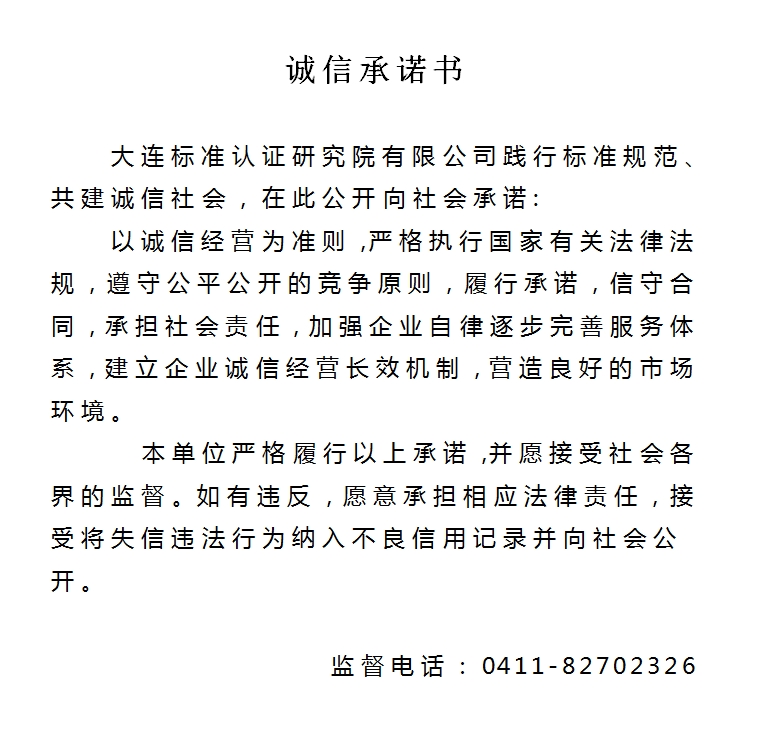 诚信承诺书

大连标准认证研究院有限公司践行标准规范、共建诚信社会，在此公开向社会承诺:

以诚信经营为准则,严格执行国家有关法律法规，遵守公平公开的竞争原则，履行承诺，信守合同，承担社会责任，加强企业自律逐步完善服务体系，建立企业诚信经营长效机制，营造良好的市场环境。

本单位严格履行以上承诺,并愿接受社会各界的监督。如有违反，愿意承担相应法律责任，接受将失信违法行为纳入不良信用记录并向社会公开。

监督电话：0411-82702326